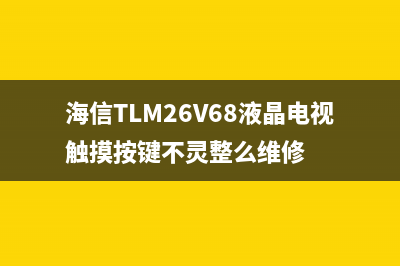 海信TLM26V68液晶电视触摸按键不灵整么维修